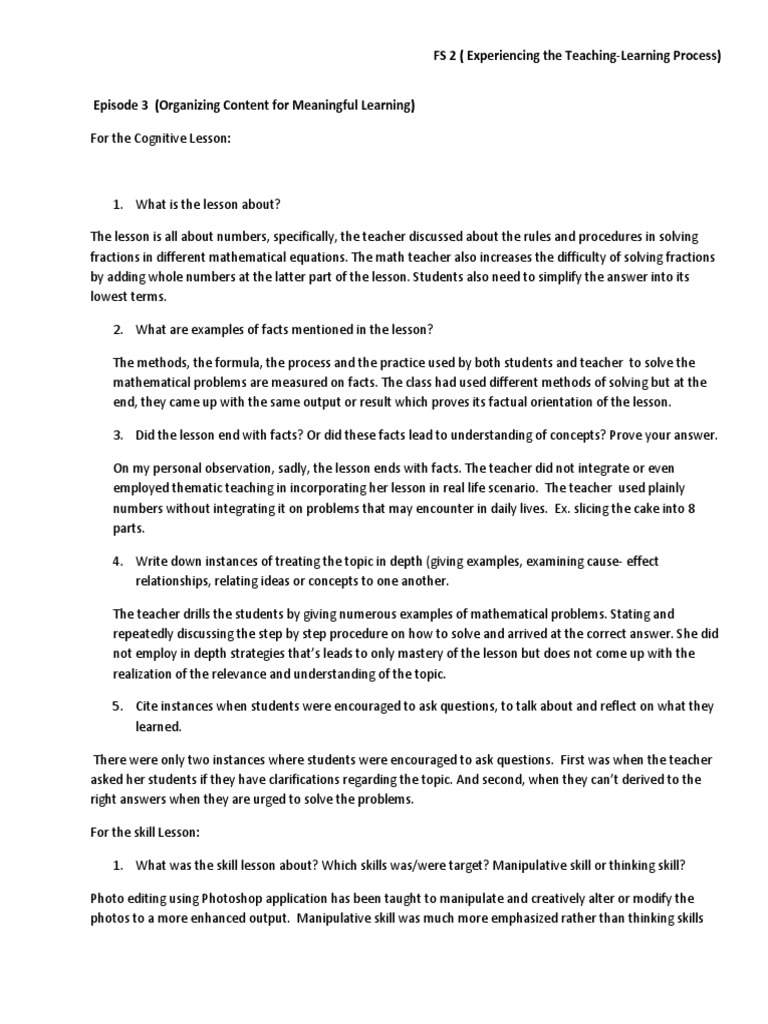 FS 2 ( Experiencing the Teaching-Learning Process)

Episode 3 (Organizing Content for Meaningful Learning)

For the Cognitive Lesson:

1. What is the lesson about?

The lesson is all about numbers, specifically, the teacher discussed about the rules and procedures in solving fractions in different mathematical equations. The math teacher also increases the difficulty of solving fractions by adding whole numbers at the latter part of the lesson. Students also need to simplify the answer into its lowest terms.

2. What are examples of facts mentioned in the lesson?

The methods, the formula, the process and the practice used by both students and teacher to solve the mathematical problems are measured on facts. The class had used different methods of solving but at the end, they came up with the same output or result which proves its factual orientation of the lesson.

3. Did the lesson end with facts? Or did these facts lead to understanding of concepts? Prove your answer.

On my personal observation, sadly, the lesson ends with facts. The teacher did not integrate or even employed thematic teaching in incorporating her lesson in real life scenario. The teacher used plainly numbers without integrating it on problems that may encounter in daily lives. Ex. slicing the cake into 8 parts.

4. Write down instances of treating the topic in depth (giving examples, examining cause- effect relationships, relating ideas or concepts to one another.

The teacher drills the students by giving numerous examples of mathematical problems. Stating and repeatedly discussing the step by step procedure on how to solve and arrived at the correct answer. She did not employ in depth strategies that's leads to only mastery of the lesson but does not come up with the realization of the relevance and understanding of the topic.

5. Cite instances when students were encouraged to ask questions, to talk about and reflect on what they learned.

There were only two instances where students were encouraged to ask questions. First was when the teacher asked her students if they have clarifications regarding the topic. And second, when they can't derived to the right answers when they are urged to solve the problems.

For the skill Lesson:

1. What was the skill lesson about? Which skills was/were target? Manipulative skill or thinking skill?

Photo editing using Photoshop application has been taught to manipulate and creatively alter or modify the photos to a more enhanced output. Manipulative skill was much more emphasized rather than thinking skills